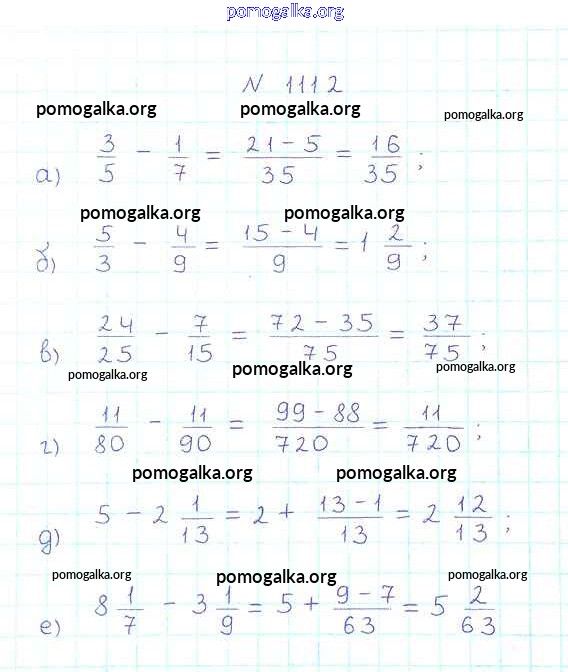 pomogalka.org

N 1112

pomogalka.org pomogalka.org pomogalka.org

а) $\frac{3}{5} - \frac{1}{7} = \frac{21-5}{35} = \frac{16}{35}$;

pomogalka.org pomogalka.org

б) $\frac{5}{3} - \frac{4}{9} = \frac{15-4}{9} = 1\frac{2}{9}$;

в) $\frac{24}{25} - \frac{7}{15} = \frac{72-35}{75} = \frac{37}{75}$;

pomogalka.org pomogalka.org pomogalka.org

г) $\frac{11}{80} - \frac{11}{90} = \frac{99-88}{720} = \frac{11}{720}$;

pomogalka.org pomogalka.org

д) $5 - 2\frac{1}{13} = 2 + \frac{13-1}{13} = 2\frac{12}{13}$;

pomogalka.org pomogalka.org pomogalka.org

е) $8\frac{1}{7} - 3\frac{1}{9} = 5 + \frac{9-7}{63} = 5\frac{2}{63}$